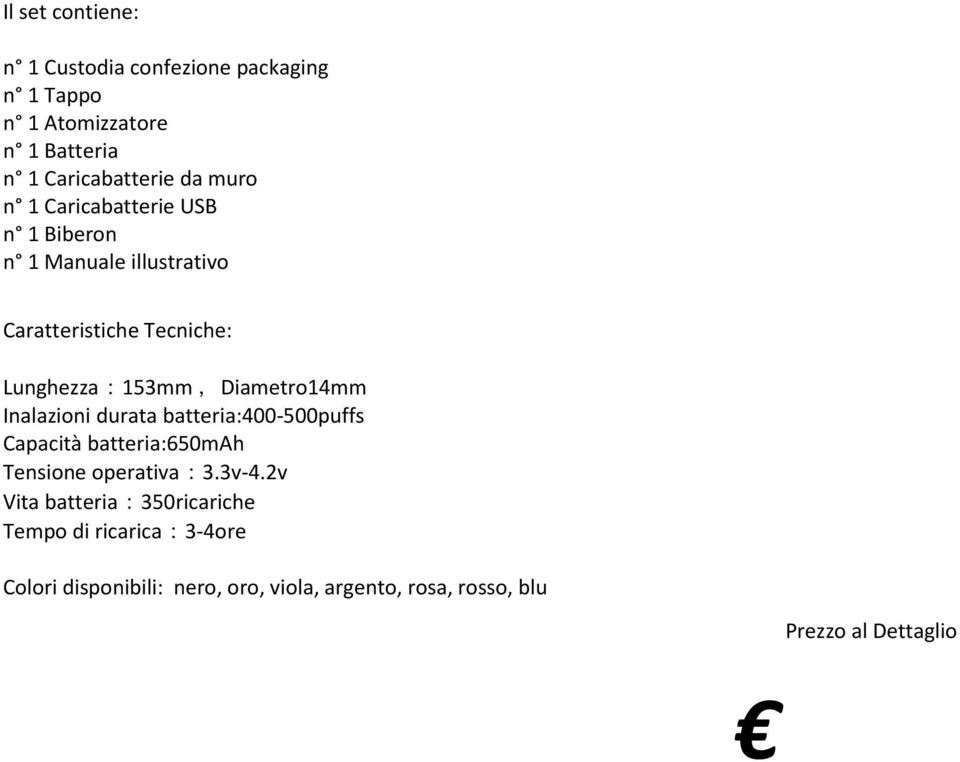 Il set contiene:

n° 1 Custodia confezione packaging
n° 1 Tappo
n° 1 Atomizzatore
n° 1 Batteria
n° 1 Caricabatterie da muro
n° 1 Caricabatterie USB
n° 1 Biberon
n° 1 Manuale illustrativo

Caratteristiche Tecniche:

Lunghezza : 153mm , Diametro14mm
Inalazioni durata batteria:400-500puffs
Capacità batteria:650mAh
Tensione operativa : 3.3v-4.2v
Vita batteria : 350ricariche
Tempo di ricarica : 3-4ore

Colori disponibili: nero, oro, viola, argento, rosa, rosso, blu

Prezzo al Dettaglio

€